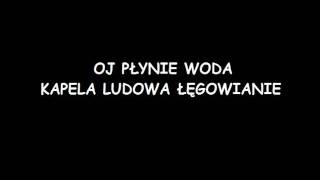 OJ PŁYNIE WODA
KAPELA LUDOWA ŁĘGOWIANIE